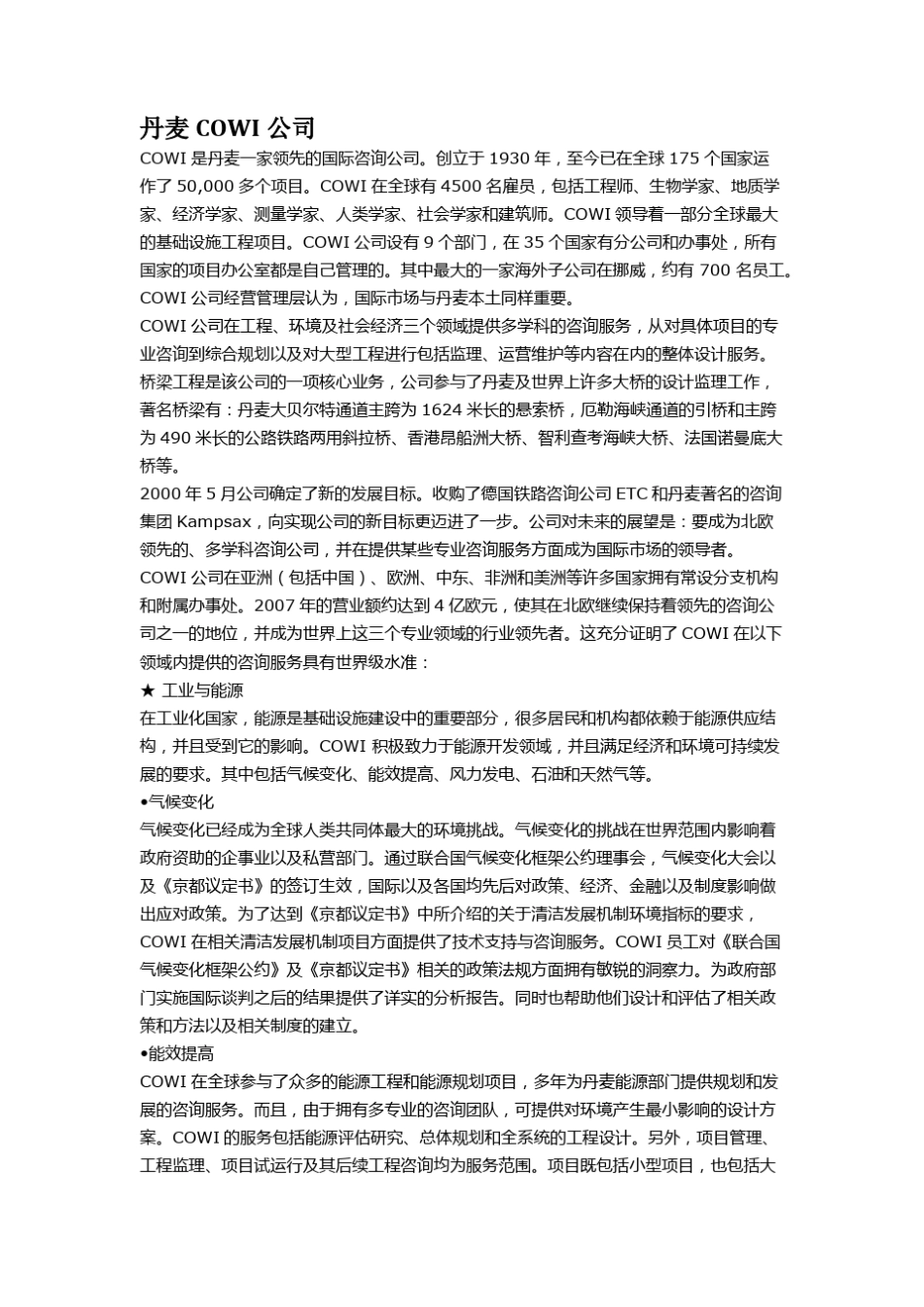 丹麦 COWI 公司

COWI 是丹麦一家领先的国际咨询公司。创立于 1930 年，至今已在全球 175 个国家运作了 50,000 多个项目。COWI 在全球有 4500 名雇员，包括工程师、生物学家、地质学家、经济学家、测量学家、人类学家、社会学家和建筑师。COWI 领导着一部分全球最大的基础设施工程项目。COWI 公司设有 9 个部门，在 35 个国家有分公司和办事处，所有国家的项目办公室都是自己管理的。其中最大的一家海外子公司在挪威，约有 700 名员工。COWI 公司经营管理层认为，国际市场与丹麦本土同样重要。

COWI 公司在工程、环境及社会经济三个领域提供多学科的咨询服务，从对具体项目的专业咨询到综合规划以及对大型工程进行包括监理、运营维护等内容在内的整体设计服务。桥梁工程是该公司的一项核心业务，公司参与了丹麦及世界上许多大桥的设计监理工作，著名桥梁有：丹麦大贝尔特通道主跨为 1624 米长的悬索桥，厄勒海峡通道的引桥和主跨为 490 米长的公路铁路两用斜拉桥、香港昂船洲大桥、智利查考海峡大桥、法国诺曼底大桥等。

2000 年 5 月公司确定了新的发展目标。收购了德国铁路咨询公司 ETC 和丹麦著名的咨询集团 Kampsax，向实现公司的新目标更迈进了一步。公司对未来的展望是：要成为北欧领先的、多学科咨询公司，并在提供某些专业咨询服务方面成为国际市场的领导者。

COWI 公司在亚洲（包括中国）、欧洲、中东、非洲和美洲等许多国家拥有常设分支机构和附属办事处。2007 年的营业额约达到 4 亿欧元，使其在北欧继续保持着领先的咨询公司之一的地位，并成为世界上这三个专业领域的行业领先者。这充分证明了 COWI 在以下领域内提供的咨询服务具有世界级水准：

★ 工业与能源

在工业化国家，能源是基础设施建设中的重要部分，很多居民和机构都依赖于能源供应结构，并且受到它的影响。COWI 积极致力于能源开发领域，并且满足经济和环境可持续发展的要求。其中包括气候变化、能效提高、风力发电、石油和天然气等。

•气候变化

气候变化已经成为全球人类共同体最大的环境挑战。气候变化的挑战在世界范围内影响着政府资助的企事业以及私营部门。通过联合国气候变化框架公约理事会，气候变化大会以及《京都议定书》的签订生效，国际以及各国均先后对政策、经济、金融以及制度影响做出应对政策。为了达到《京都议定书》中所介绍的关于清洁发展机制环境指标的要求，COWI 在相关清洁发展机制项目方面提供了技术支持与咨询服务。COWI 员工对《联合国气候变化框架公约》及《京都议定书》相关的政策法规方面拥有敏锐的洞察力。为政府部门实施国际谈判之后的结果提供了详实的分析报告。同时也帮助他们设计和评估了相关政策和方法以及相关制度的建立。

•能效提高

COWI 在全球参与了众多的能源工程和能源规划项目，多年为丹麦能源部门提供规划和发展的咨询服务。而且，由于拥有多专业的咨询团队，可提供对环境产生最小影响的设计方案。COWI 的服务包括能源评估研究、总体规划和全系统的工程设计。另外，项目管理、工程监理、项目试运行及其后续工程咨询均为服务范围。项目既包括小型项目，也包括大